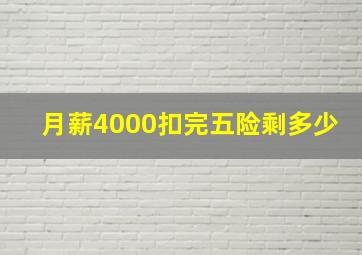 月薪4000扣完五险剩多少